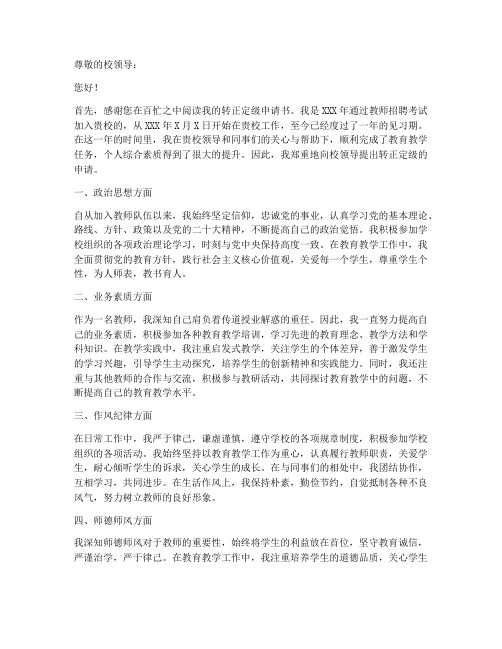 尊敬的校领导：

您好！

首先，感谢您在百忙之中阅读我的转正定级申请书。我是XXX年通过教师招聘考试加入贵校的，从XXX年X月X日开始在贵校工作，至今已经度过了一年的见习期。在这一年的时间里，我在贵校领导和同事们的关心与帮助下，顺利完成了教育教学任务，个人综合素质得到了很大的提升。因此，我郑重地向校领导提出转正定级的申请。

一、政治思想方面

自从加入教师队伍以来，我始终坚定信仰，忠诚党的事业，认真学习党的基本理论、路线、方针、政策以及党的二十大精神，不断提高自己的政治觉悟。我积极参加学校组织的各项政治理论学习，时刻与党中央保持高度一致。在教育教学工作中，我全面贯彻党的教育方针，践行社会主义核心价值观，关爱每一个学生，尊重学生个性，为人师表，教书育人。

二、业务素质方面

作为一名教师，我深知自己肩负着传道授业解惑的重任。因此，我一直努力提高自己的业务素质，积极参加各种教育教学培训，学习先进的教育理念、教学方法和学科知识。在教学实践中，我注重启发式教学，关注学生的个体差异，善于激发学生的学习兴趣，引导学生主动探究，培养学生的创新精神和实践能力。同时，我还注重与其他教师的合作与交流，积极参与教研活动，共同探讨教育教学中的问题，不断提高自己的教育教学水平。

三、作风纪律方面

在日常工作中，我严于律己，谦虚谨慎，遵守学校的各项规章制度，积极参加学校组织的各项活动。我始终坚持以教育教学工作为重心，认真履行教师职责，关爱学生，耐心倾听学生的诉求，关心学生的成长。在与同事们的相处中，我团结协作，互相学习，共同进步。在生活作风上，我保持朴素，勤俭节约，自觉抵制各种不良风气，努力树立教师的良好形象。

四、师德师风方面

我深知师德师风对于教师的重要性，始终将学生的利益放在首位，坚守教育诚信，严谨治学，严于律己。在教育教学工作中，我注重培养学生的道德品质，关心学生